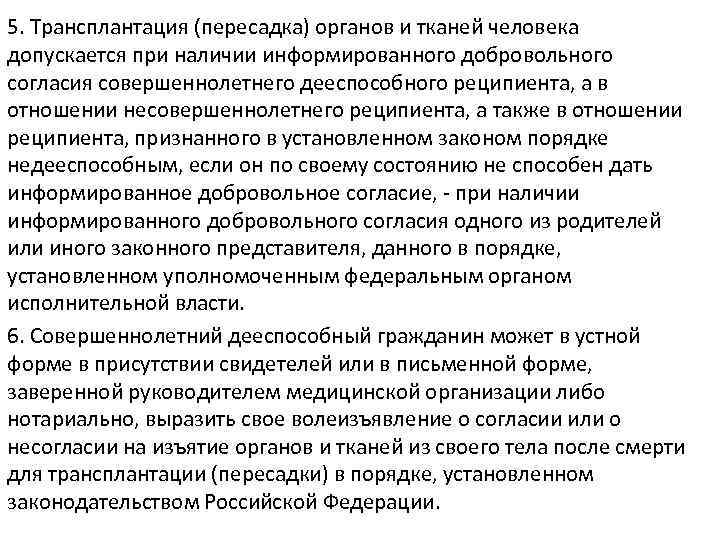 5. Трансплантация (пересадка) органов и тканей человека допускается при наличии информированного добровольного согласия совершеннолетнего дееспособного реципиента, а в отношении несовершеннолетнего реципиента, а также в отношении реципиента, признанного в установленном законом порядке недееспособным, если он по своему состоянию не способен дать информированное добровольное согласие, - при наличии информированного добровольного согласия одного из родителей или иного законного представителя, данного в порядке, установленном уполномоченным федеральным органом исполнительной власти.

6. Совершеннолетний дееспособный гражданин может в устной форме в присутствии свидетелей или в письменной форме, заверенной руководителем медицинской организации либо нотариально, выразить свое волеизъявление о согласии или о несогласии на изъятие органов и тканей из своего тела после смерти для трансплантации (пересадки) в порядке, установленном законодательством Российской Федерации.